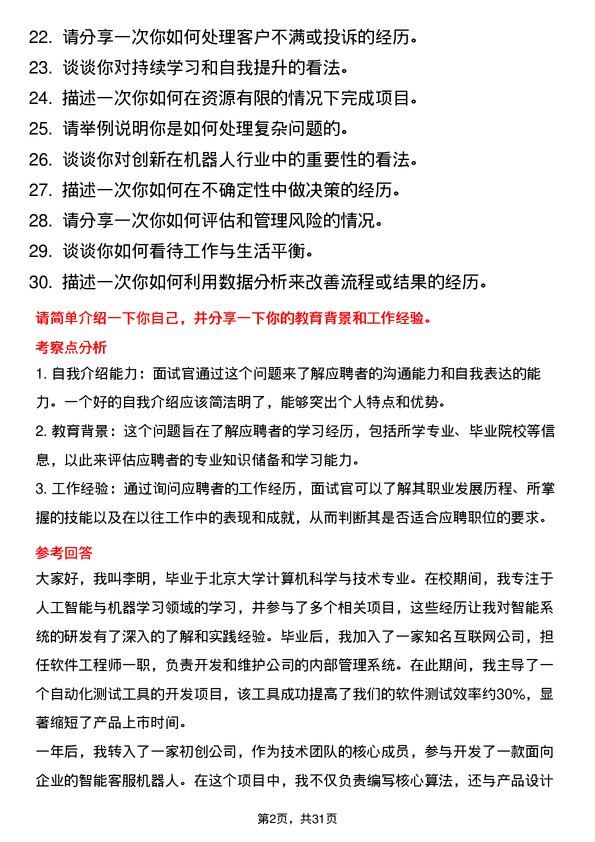 22. 请分享一次你如何处理客户不满或投诉的经历。
23. 谈谈你对持续学习和自我提升的看法。
24. 描述一次你如何在资源有限的情况下完成项目。
25. 请举例说明你是如何处理复杂问题的。
26. 谈谈你对创新在机器人行业中的重要性的看法。
27. 描述一次你如何在不确定性中做决策的经历。
28. 请分享一次你如何评估和管理风险的情况。
29. 谈谈你如何看待工作与生活平衡。
30. 描述一次你如何利用数据分析来改善流程或结果的经历。

请简单介绍一下你自己，并分享一下你的教育背景和工作经验。

考察点分析

1. 自我介绍能力：面试官通过这个问题来了解应聘者的沟通能力和自我表达的能力。一个好的自我介绍应该简洁明了，能够突出个人特点和优势。

2. 教育背景：这个问题旨在了解应聘者的学习经历，包括所学专业、毕业院校等信息，以此来评估应聘者的专业知识储备和学习能力。

3. 工作经验：通过询问应聘者的工作经历，面试官可以了解其职业发展历程、所掌握的技能以及在以往工作中的表现和成就，从而判断其是否适合应聘职位的要求。

参考回答

大家好，我叫李明，毕业于北京大学计算机科学与技术专业。在校期间，我专注于人工智能与机器学习领域的学习，并参与了多个相关项目，这些经历让我对智能系统的研发有了深入的了解和实践经验。毕业后，我加入了一家知名互联网公司，担任软件工程师一职，负责开发和维护公司的内部管理系统。在此期间，我主导了一个自动化测试工具的开发项目，该工具成功提高了我们的软件测试效率约30%，显著缩短了产品上市时间。

一年后，我转入了一家初创公司，作为技术团队的核心成员，参与开发了一款面向企业的智能客服机器人。在这个项目中，我不仅负责编写核心算法，还与产品设计

第2页，共31页